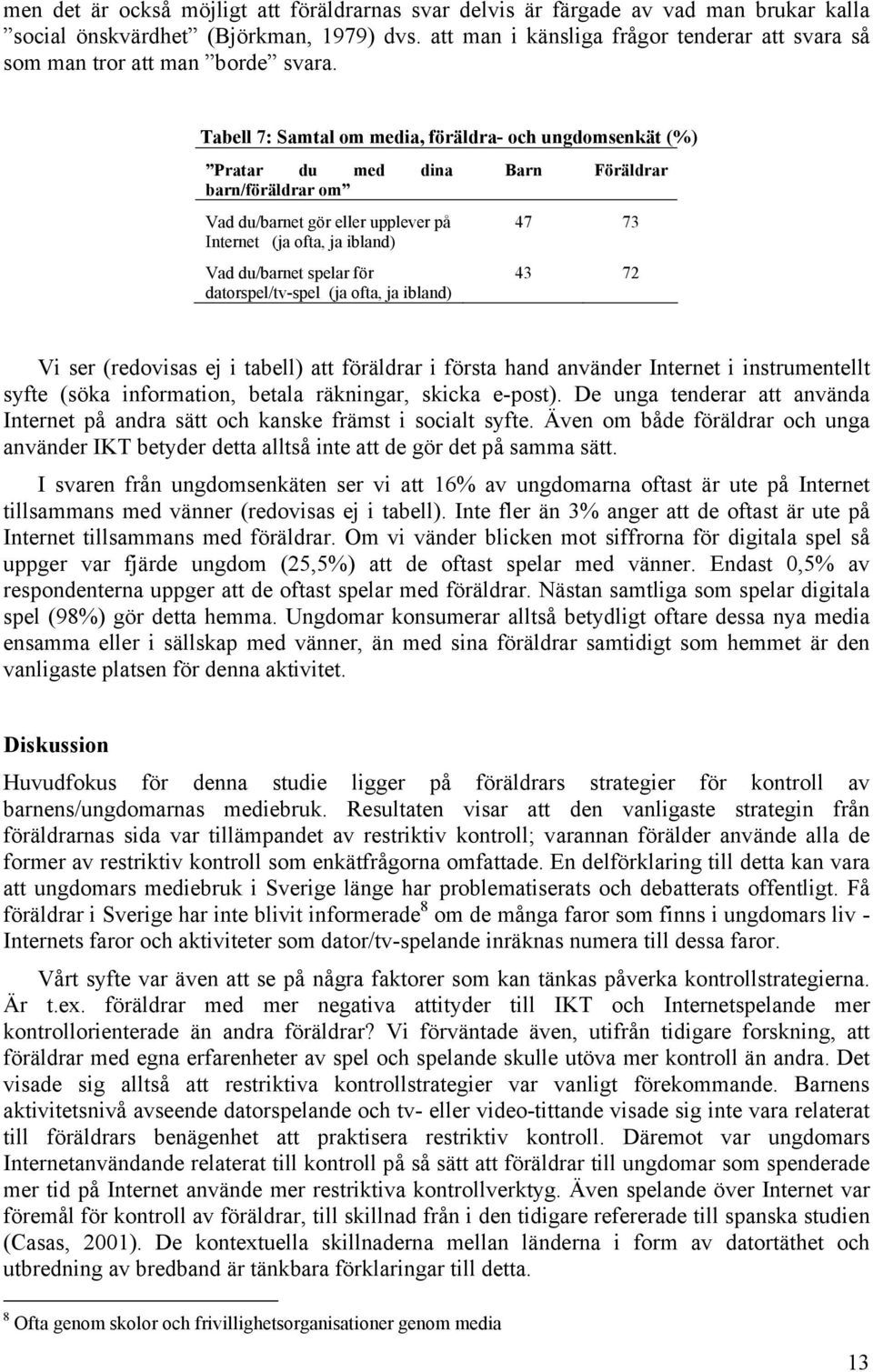 men det är också möjligt att föräldrarnas svar delvis är färgade av vad man brukar kalla ”social önskvärdhet” (Björkman, 1979) dvs. att man i känsliga frågor tenderar att svara så som man tror att man ”borde” svara.

Tabell 7: Samtal om media, föräldra- och ungdomsenkät (%)

| ”Pratar du med dina barn/föräldrar om” | Barn | Föräldrar |
|---|---|---|
| Vad du/barnet gör eller upplever på Internet (ja ofta, ja ibland) | 47 | 73 |
| Vad du/barnet spelar för datorspel/tv-spel (ja ofta, ja ibland) | 43 | 72 |

Vi ser (redovisas ej i tabell) att föräldrar i första hand använder Internet i instrumentellt syfte (söka information, betala räkningar, skicka e-post). De unga tenderar att använda Internet på andra sätt och kanske främst i socialt syfte. Även om både föräldrar och unga använder IKT betyder detta alltså inte att de gör det på samma sätt.

I svaren från ungdomsenkäten ser vi att 16% av ungdomarna oftast är ute på Internet tillsammans med vänner (redovisas ej i tabell). Inte fler än 3% anger att de oftast är ute på Internet tillsammans med föräldrar. Om vi vänder blicken mot siffrorna för digitala spel så uppger var fjärde ungdom (25,5%) att de oftast spelar med vänner. Endast 0,5% av respondenterna uppger att de oftast spelar med föräldrar. Nästan samtliga som spelar digitala spel (98%) gör detta hemma. Ungdomar konsumerar alltså betydligt oftare dessa nya media ensamma eller i sällskap med vänner, än med sina föräldrar samtidigt som hemmet är den vanligaste platsen för denna aktivitet.

Diskussion

Huvudfokus för denna studie ligger på föräldrars strategier för kontroll av barnens/ungdomarnas mediebruk. Resultaten visar att den vanligaste strategin från föräldrarnas sida var tillämpandet av restriktiv kontroll; varannan förälder använde alla de former av restriktiv kontroll som enkätfrågorna omfattade. En delförklaring till detta kan vara att ungdomars mediebruk i Sverige länge har problematiserats och debatterats offentligt. Få föräldrar i Sverige har inte blivit informerade$^8$ om de många faror som finns i ungdomars liv - Internets faror och aktiviteter som dator/tv-spelande inräknas numera till dessa faror.

Vårt syfte var även att se på några faktorer som kan tänkas påverka kontrollstrategierna. Är t.ex. föräldrar med mer negativa attityder till IKT och Internetspelande mer kontrollorienterade än andra föräldrar? Vi förväntade även, utifrån tidigare forskning, att föräldrar med egna erfarenheter av spel och spelande skulle utöva mer kontroll än andra. Det visade sig alltså att restriktiva kontrollstrategier var vanligt förekommande. Barnens aktivitetsnivå avseende datorspelande och tv- eller video-tittande visade sig inte vara relaterat till föräldrars benägenhet att praktisera restriktiv kontroll. Däremot var ungdomars Internetanvändande relaterat till kontroll på så sätt att föräldrar till ungdomar som spenderade mer tid på Internet använde mer restriktiva kontrollverktyg. Även spelande över Internet var föremål för kontroll av föräldrar, till skillnad från i den tidigare refererade till spanska studien (Casas, 2001). De kontextuella skillnaderna mellan länderna i form av datortäthet och utbredning av bredband är tänkbara förklaringar till detta.

$^8$ Ofta genom skolor och frivillighetsorganisationer genom media

13